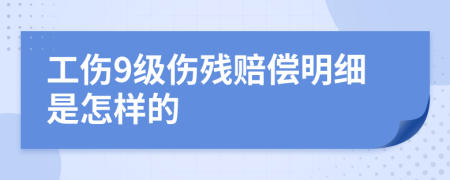 工伤9级伤残赔偿明细是怎样的